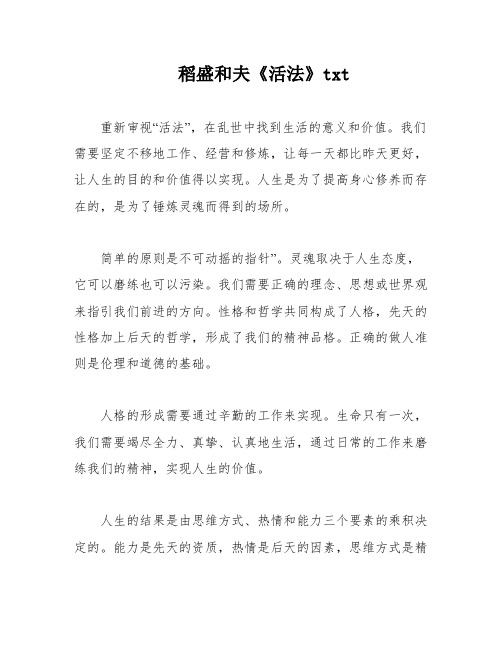 稻盛和夫《活法》txt

重新审视“活法”，在乱世中找到生活的意义和价值。我们需要坚定不移地工作、经营和修炼，让每一天都比昨天更好，让人生的目的和价值得以实现。人生是为了提高身心修养而存在的，是为了锤炼灵魂而得到的场所。

简单的原则是不可动摇的指针”。灵魂取决于人生态度，它可以磨练也可以污染。我们需要正确的理念、思想或世界观来指引我们前进的方向。性格和哲学共同构成了人格，先天的性格加上后天的哲学，形成了我们的精神品格。正确的做人准则是伦理和道德的基础。

人格的形成需要通过辛勤的工作来实现。生命只有一次，我们需要竭尽全力、真挚、认真地生活，通过日常的工作来磨练我们的精神，实现人生的价值。

人生的结果是由思维方式、热情和能力三个要素的乘积决定的。能力是先天的资质，热情是后天的因素，思维方式是精